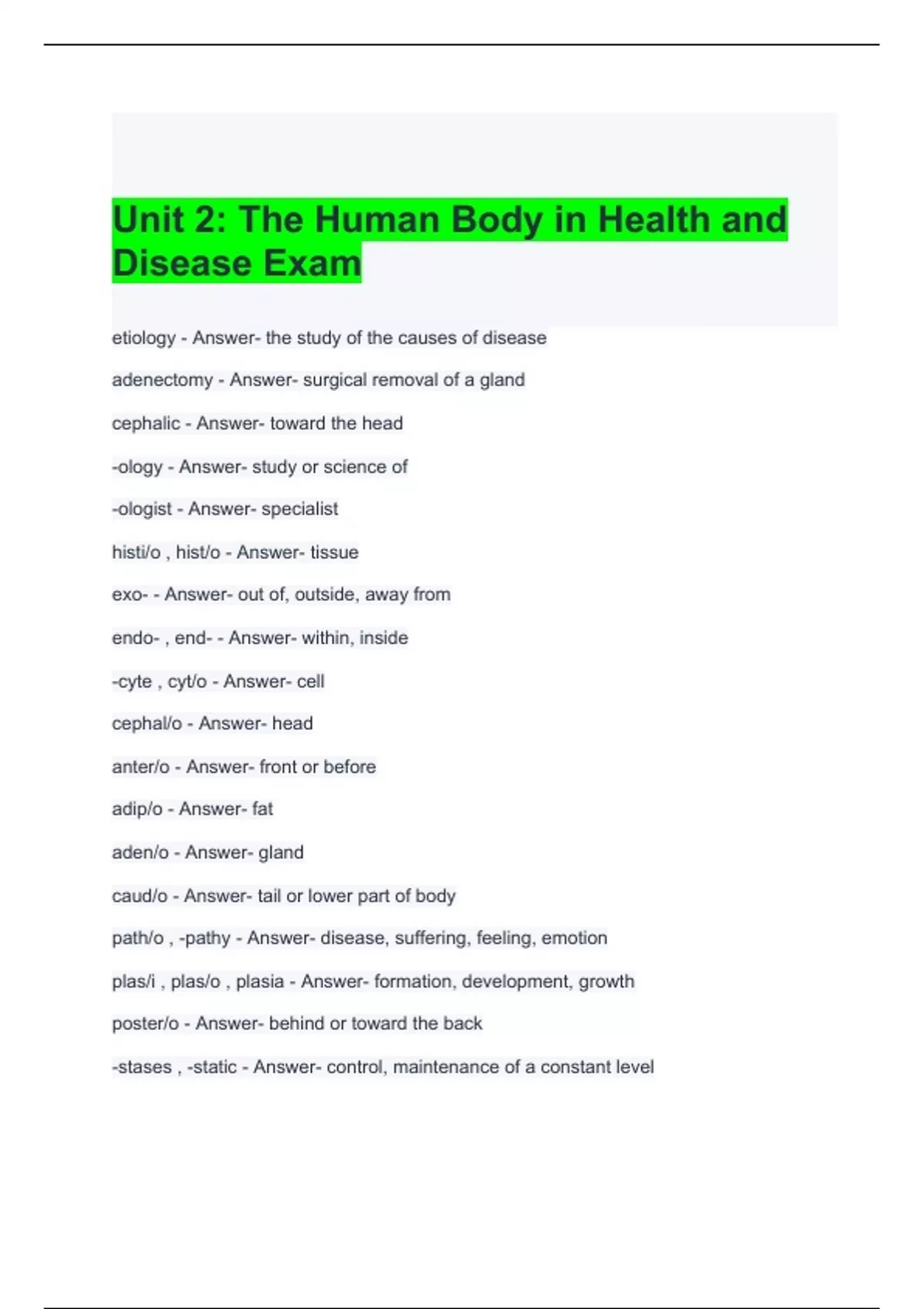 Unit 2: The Human Body in Health and Disease Exam

etiology - Answer- the study of the causes of disease

adenectomy - Answer- surgical removal of a gland

cephalic - Answer- toward the head

-ology - Answer- study or science of

-ologist - Answer- specialist

histi/o , hist/o - Answer- tissue

exo- - Answer- out of, outside, away from

endo- , end- - Answer- within, inside

-cyte , cyt/o - Answer- cell

cephal/o - Answer- head

anter/o - Answer- front or before

adip/o - Answer- fat

aden/o - Answer- gland

caud/o - Answer- tail or lower part of body

path/o , -pathy - Answer- disease, suffering, feeling, emotion

plas/i , plas/o , plasia - Answer- formation, development, growth

poster/o - Answer- behind or toward the back

-stases , -static - Answer- control, maintenance of a constant level